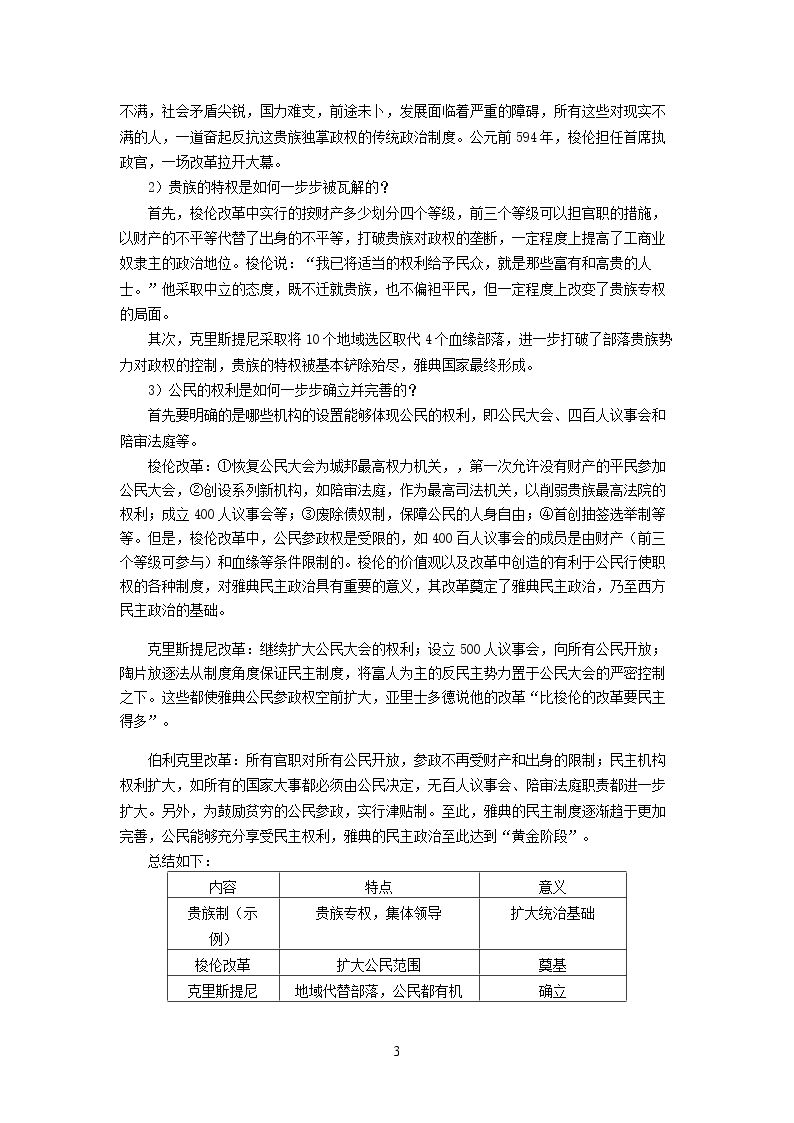 不满，社会矛盾尖锐，国力难支，前途未卜，发展面临着严重的障碍，所有这些对现实不满的人，一道奋起反抗这贵族独掌政权的传统政治制度。公元前594年，梭伦担任首席执政官，一场改革拉开大幕。

2）贵族的特权是如何一步步被瓦解的？

首先，梭伦改革中实行的按财产多少划分四个等级，前三个等级可以担官职的措施，以财产的不平等代替了出身的不平等，打破贵族对政权的垄断，一定程度上提高了工商业奴隶主的政治地位。梭伦说：“我已将适当的权利给予民众，就是那些富有和高贵的人士。”他采取中立的态度，既不迁就贵族，也不偏袒平民，但一定程度上改变了贵族专权的局面。

其次，克里斯提尼采取将10个地域选区取代4个血缘部落，进一步打破了部落贵族势力对政权的控制，贵族的特权被基本铲除殆尽，雅典国家最终形成。

3）公民的权利是如何一步步确立并完善的？

首先要明确的是哪些机构的设置能够体现公民的权利，即公民大会、四百人议事会和陪审法庭等。

梭伦改革：①恢复公民大会为城邦最高权力机关，，第一次允许没有财产的平民参加公民大会，②创设系列新机构，如陪审法庭，作为最高司法机关，以削弱贵族最高法院的权利；成立400人议事会等；③废除债奴制，保障公民的人身自由；④首创抽签选举制等等。但是，梭伦改革中，公民参政权是受限的，如400百人议事会的成员是由财产（前三个等级可参与）和血缘等条件限制的。梭伦的价值观以及改革中创造的有利于公民行使职权的各种制度，对雅典民主政治具有重要的意义，其改革奠定了雅典民主政治，乃至西方民主政治的基础。

克里斯提尼改革：继续扩大公民大会的权利；设立500人议事会，向所有公民开放；陶片放逐法从制度角度保证民主制度，将富人为主的反民主势力置于公民大会的严密控制之下。这些都使雅典公民参政权空前扩大，亚里士多德说他的改革“比梭伦的改革要民主得多”。

伯利克里改革：所有官职对所有公民开放，参政不再受财产和出身的限制；民主机构权利扩大，如所有的国家大事都必须由公民决定，无百人议事会、陪审法庭职责都进一步扩大。另外，为鼓励贫穷的公民参政，实行津贴制。至此，雅典的民主制度逐渐趋于更加完善，公民能够充分享受民主权利，雅典的民主政治至此达到“黄金阶段”。

总结如下：

| 内容 | 特点 | 意义 |
|---|---|---|
| 贵族制（示例） | 贵族专权，集体领导 | 扩大统治基础 |
| 梭伦改革 | 扩大公民范围 | 奠基 |
| 克里斯提尼 | 地域代替部落，公民都有机 | 确立 |

3